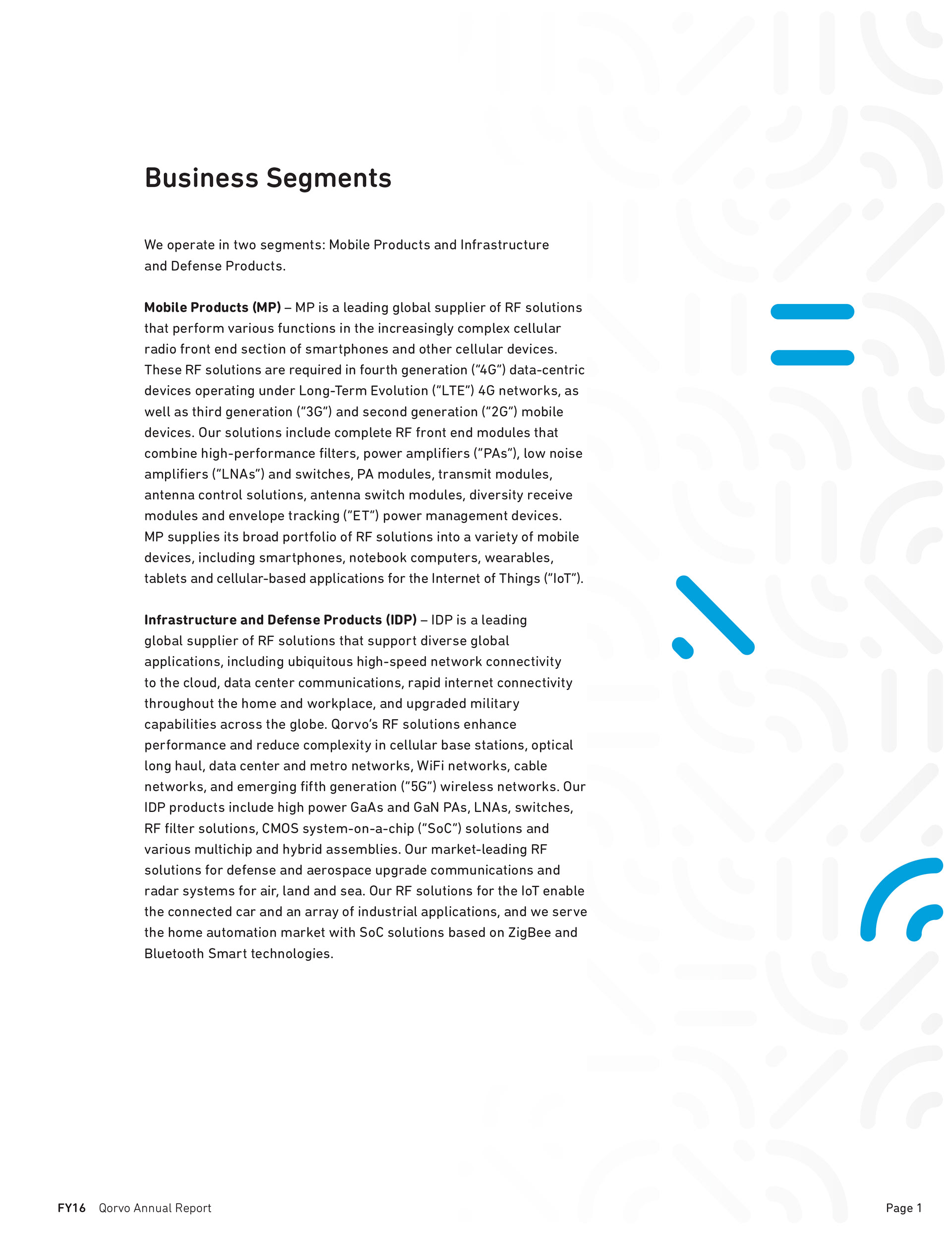 Business Segments

We operate in two segments: Mobile Products and Infrastructure and Defense Products.

Mobile Products (MP) – MP is a leading global supplier of RF solutions that perform various functions in the increasingly complex cellular radio front end section of smartphones and other cellular devices. These RF solutions are required in fourth generation ("4G") data-centric devices operating under Long-Term Evolution ("LTE") 4G networks, as well as third generation ("3G") and second generation ("2G") mobile devices. Our solutions include complete RF front end modules that combine high-performance filters, power amplifiers ("PAs"), low noise amplifiers ("LNAs") and switches, PA modules, transmit modules, antenna control solutions, antenna switch modules, diversity receive modules and envelope tracking ("ET") power management devices. MP supplies its broad portfolio of RF solutions into a variety of mobile devices, including smartphones, notebook computers, wearables, tablets and cellular-based applications for the Internet of Things ("IoT").

Infrastructure and Defense Products (IDP) – IDP is a leading global supplier of RF solutions that support diverse global applications, including ubiquitous high-speed network connectivity to the cloud, data center communications, rapid internet connectivity throughout the home and workplace, and upgraded military capabilities across the globe. Qorvo's RF solutions enhance performance and reduce complexity in cellular base stations, optical long haul, data center and metro networks, WiFi networks, cable networks, and emerging fifth generation ("5G") wireless networks. Our IDP products include high power GaAs and GaN PAs, LNAs, switches, RF filter solutions, CMOS system-on-a-chip ("SoC") solutions and various multichip and hybrid assemblies. Our market-leading RF solutions for defense and aerospace upgrade communications and radar systems for air, land and sea. Our RF solutions for the IoT enable the connected car and an array of industrial applications, and we serve the home automation market with SoC solutions based on ZigBee and Bluetooth Smart technologies.

FY16 Qorvo Annual Report

Page 1